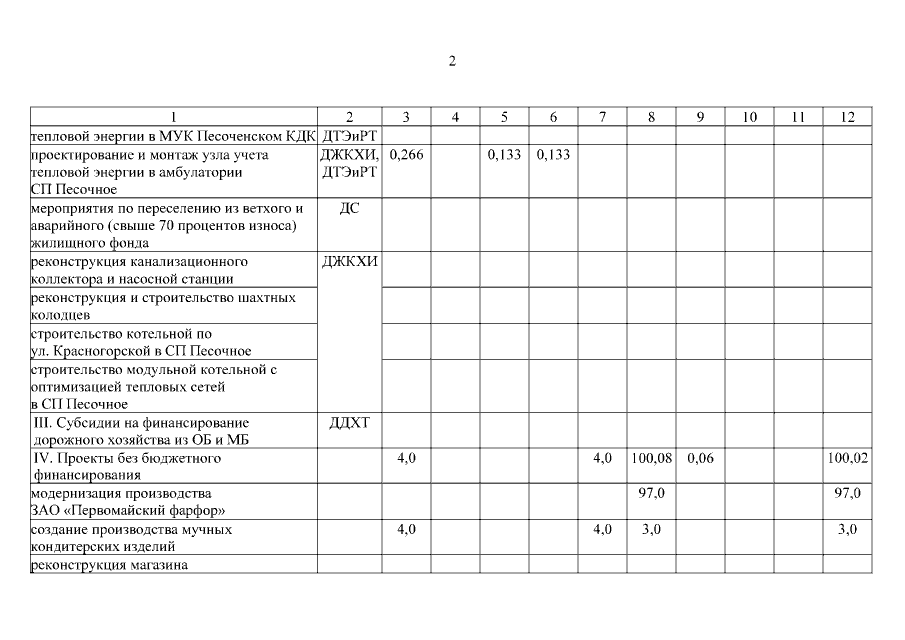 2

| 1 | 2 | 3 | 4 | 5 | 6 | 7 | 8 | 9 | 10 | 11 | 12 |
|---|---|---|---|---|---|---|---|---|---|---|---|
| тепловой энергии в МУК Песоченском КДК | ДТЭиРТ | | | | | | | | | | |
| проектирование и монтаж узла учета тепловой энергии в амбулатории СП Песочное | ДЖКХИ, ДТЭиРТ | 0,266 | | 0,133 | 0,133 | | | | | | |
| мероприятия по переселению из ветхого и аварийного (свыше 70 процентов износа) жилищного фонда | ДС | | | | | | | | | | |
| реконструкция канализационного коллектора и насосной станции | ДЖКХИ | | | | | | | | | | |
| реконструкция и строительство шахтных колодцев | | | | | | | | | | | |
| строительство котельной по ул. Красногорской в СП Песочное | | | | | | | | | | | |
| строительство модульной котельной с оптимизацией тепловых сетей в СП Песочное | | | | | | | | | | | |
| III. Субсидии на финансирование дорожного хозяйства из ОБ и МБ | ДДХТ | | | | | | | | | | |
| IV. Проекты без бюджетного финансирования | | 4,0 | | | | 4,0 | 100,08 | 0,06 | | | 100,02 |
| модернизация производства ЗАО «Первомайский фарфор» | | | | | | | 97,0 | | | | 97,0 |
| создание производства мучных кондитерских изделий | | 4,0 | | | | 4,0 | 3,0 | | | | 3,0 |
| реконструкция магазина | | | | | | | | | | | |